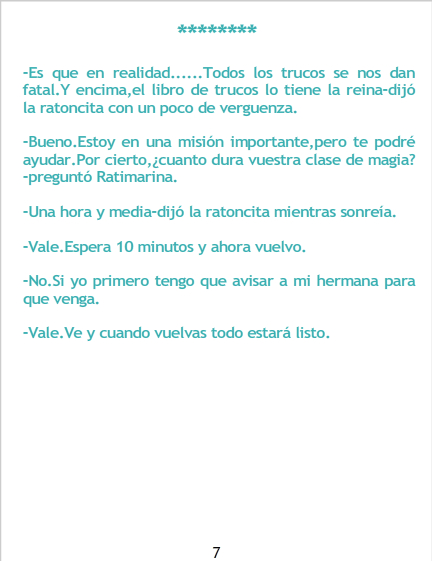 ********

-Es que en realidad......Todos los trucos se nos dan fatal.Y encima,el libro de trucos lo tiene la reina-dijó la ratoncita con un poco de verguenza.

-Bueno.Estoy en una misión importante,pero te podré ayudar.Por cierto,¿cuanto dura vuestra clase de magia? -preguntó Ratimarina.

-Una hora y media-dijó la ratoncita mientras sonreía.

-Vale.Espera 10 minutos y ahora vuelvo.

-No.Si yo primero tengo que avisar a mi hermana para que venga.

-Vale.Ve y cuando vuelvas todo estará listo.

7